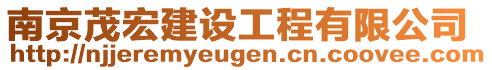 南京茂宏建设工程有限公司
http://njjeremyeugen.cn.coovee.com